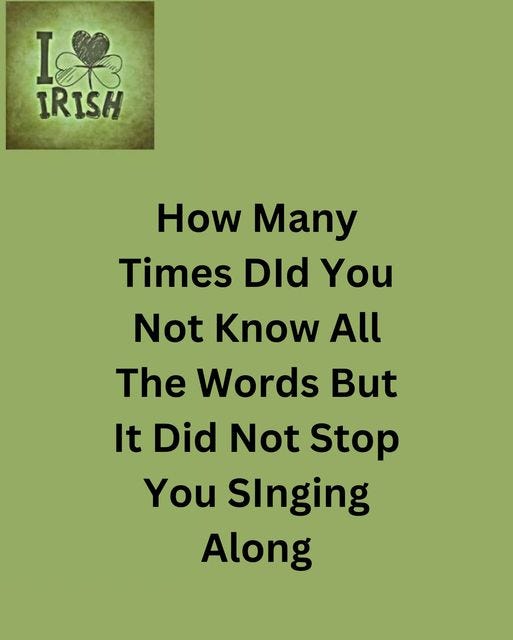 I IRISH

How Many Times DId You Not Know All The Words But It Did Not Stop You SInging Along